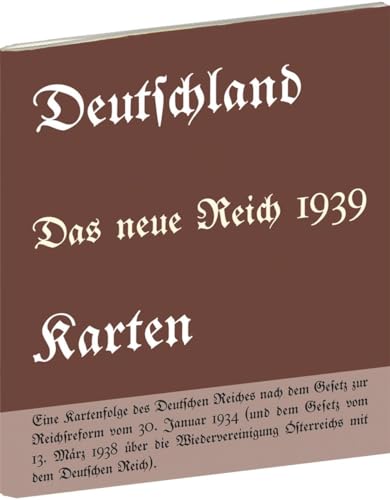 Deutschland

Das neue Reich 1939

Karten

Eine Kartenfolge des Deutschen Reiches nach dem Gesetz zur Reichsreform vom 30. Januar 1934 (und dem Gesetz vom 13. März 1938 über die Wiedervereinigung Österreichs mit dem Deutschen Reich).